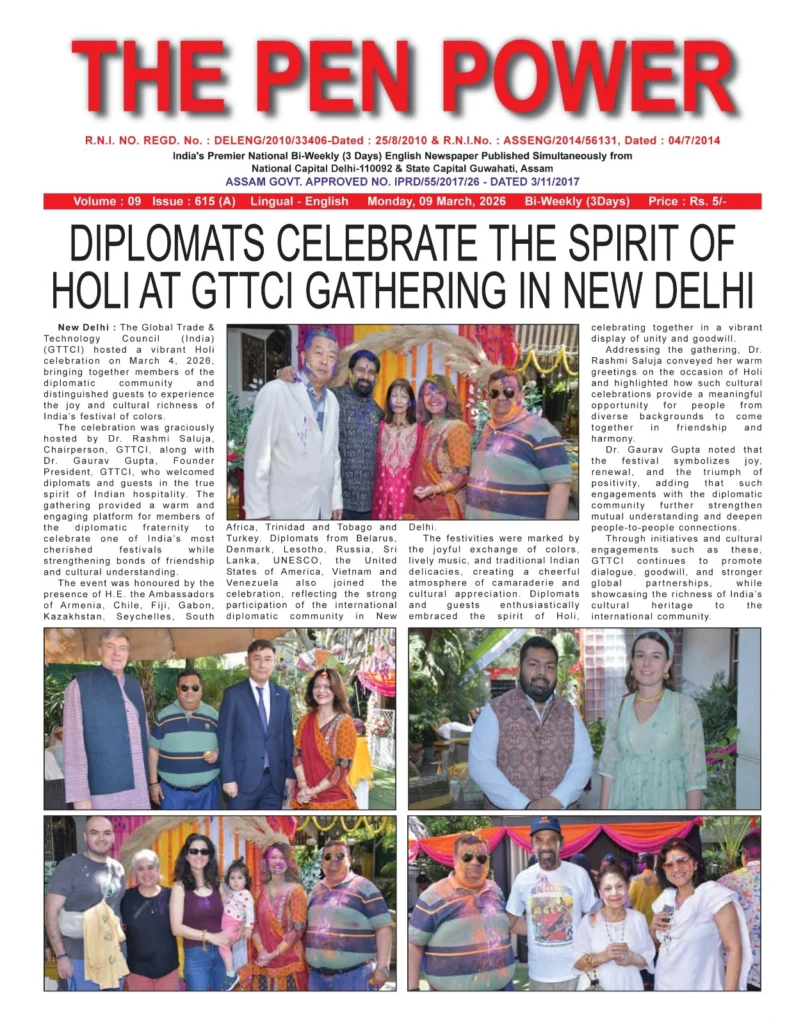 THE PEN POWER

R.N.I. NO. REGD. No. : DELENG/2010/33406-Dated : 25/8/2010 & R.N.I.No. : ASSENG/2014/56131, Dated : 04/7/2014
India's Premier National Bi-Weekly (3 Days) English Newspaper Published Simultaneously from National Capital Delhi-110092 & State Capital Guwahati, Assam
ASSAM GOVT. APPROVED NO. IPRD/55/2017/26 - DATED 3/11/2017

Volume : 09 Issue : 615 (A) Lingual - English Monday, 09 March, 2026 Bi-Weekly (3Days) Price : Rs. 5/-

DIPLOMATS CELEBRATE THE SPIRIT OF HOLI AT GTTCI GATHERING IN NEW DELHI

New Delhi : The Global Trade & Technology Council (India) (GTTCI) hosted a vibrant Holi celebration on March 4, 2026, bringing together members of the diplomatic community and distinguished guests to experience the joy and cultural richness of India's festival of colors.

The celebration was graciously hosted by Dr. Rashmi Saluja, Chairperson, GTTCI, along with Dr. Gaurav Gupta, Founder President, GTTCI, who welcomed diplomats and guests in the true spirit of Indian hospitality. The gathering provided a warm and engaging platform for members of the diplomatic fraternity to celebrate one of India's most cherished festivals while strengthening bonds of friendship and cultural understanding.

The event was honoured by the presence of H.E. the Ambassadors of Armenia, Chile, Fiji, Gabon, Kazakhstan, Seychelles, South Africa, Trinidad and Tobago and Turkey. Diplomats from Belarus, Denmark, Lesotho, Russia, Sri Lanka, UNESCO, the United States of America, Vietnam and Venezuela also joined the celebration, reflecting the strong participation of the international diplomatic community in New Delhi.

The festivities were marked by the joyful exchange of colors, lively music, and traditional Indian delicacies, creating a cheerful atmosphere of camaraderie and cultural appreciation. Diplomats and guests enthusiastically embraced the spirit of Holi, celebrating together in a vibrant display of unity and goodwill.

Addressing the gathering, Dr. Rashmi Saluja conveyed her warm greetings on the occasion of Holi and highlighted how such cultural celebrations provide a meaningful opportunity for people from diverse backgrounds to come together in friendship and harmony.

Dr. Gaurav Gupta noted that the festival symbolizes joy, renewal, and the triumph of positivity, adding that such engagements with the diplomatic community further strengthen mutual understanding and deepen people-to-people connections.

Through initiatives and cultural engagements such as these, GTTCI continues to promote dialogue, goodwill, and stronger global partnerships, while showcasing the richness of India's cultural heritage to the international community.